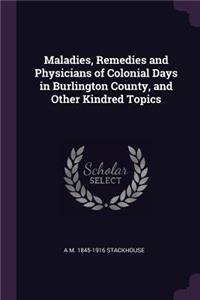 Maladies, Remedies and Physicians of Colonial Days in Burlington County, and Other Kindred Topics

Scholar SELECT

A M. 1845-1916 STACKHOUSE